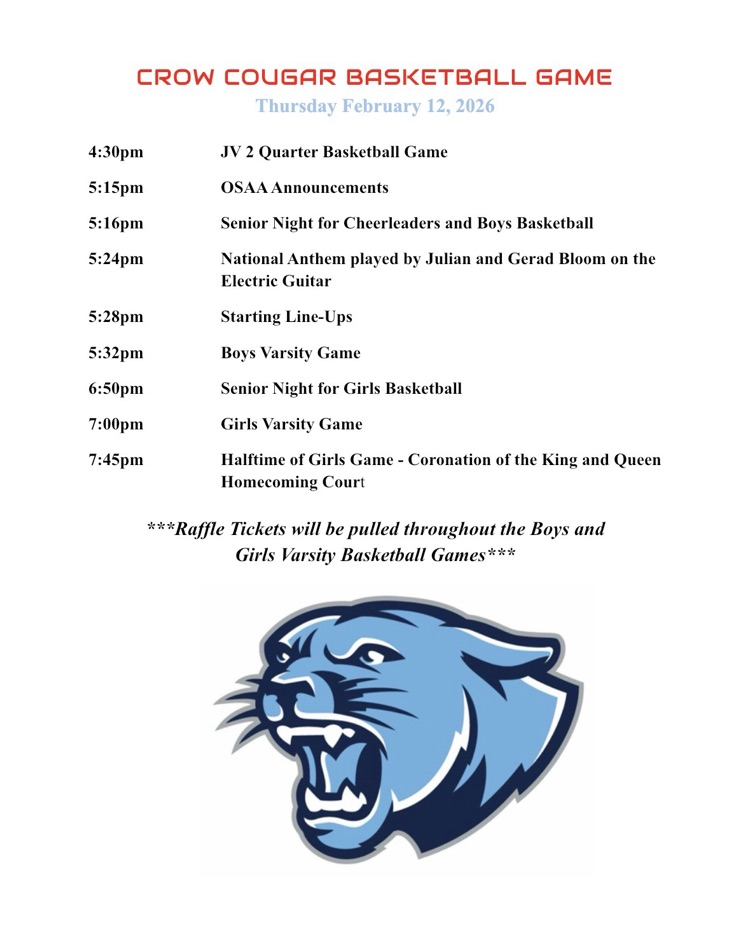 CROW COUGAR BASKETBALL GAME
Thursday February 12, 2026

4:30pm JV 2 Quarter Basketball Game

5:15pm OSAA Announcements

5:16pm Senior Night for Cheerleaders and Boys Basketball

5:24pm National Anthem played by Julian and Gerad Bloom on the Electric Guitar

5:28pm Starting Line-Ups

5:32pm Boys Varsity Game

6:50pm Senior Night for Girls Basketball

7:00pm Girls Varsity Game

7:45pm Halftime of Girls Game - Coronation of the King and Queen Homecoming Court

***Raffle Tickets will be pulled throughout the Boys and Girls Varsity Basketball Games***